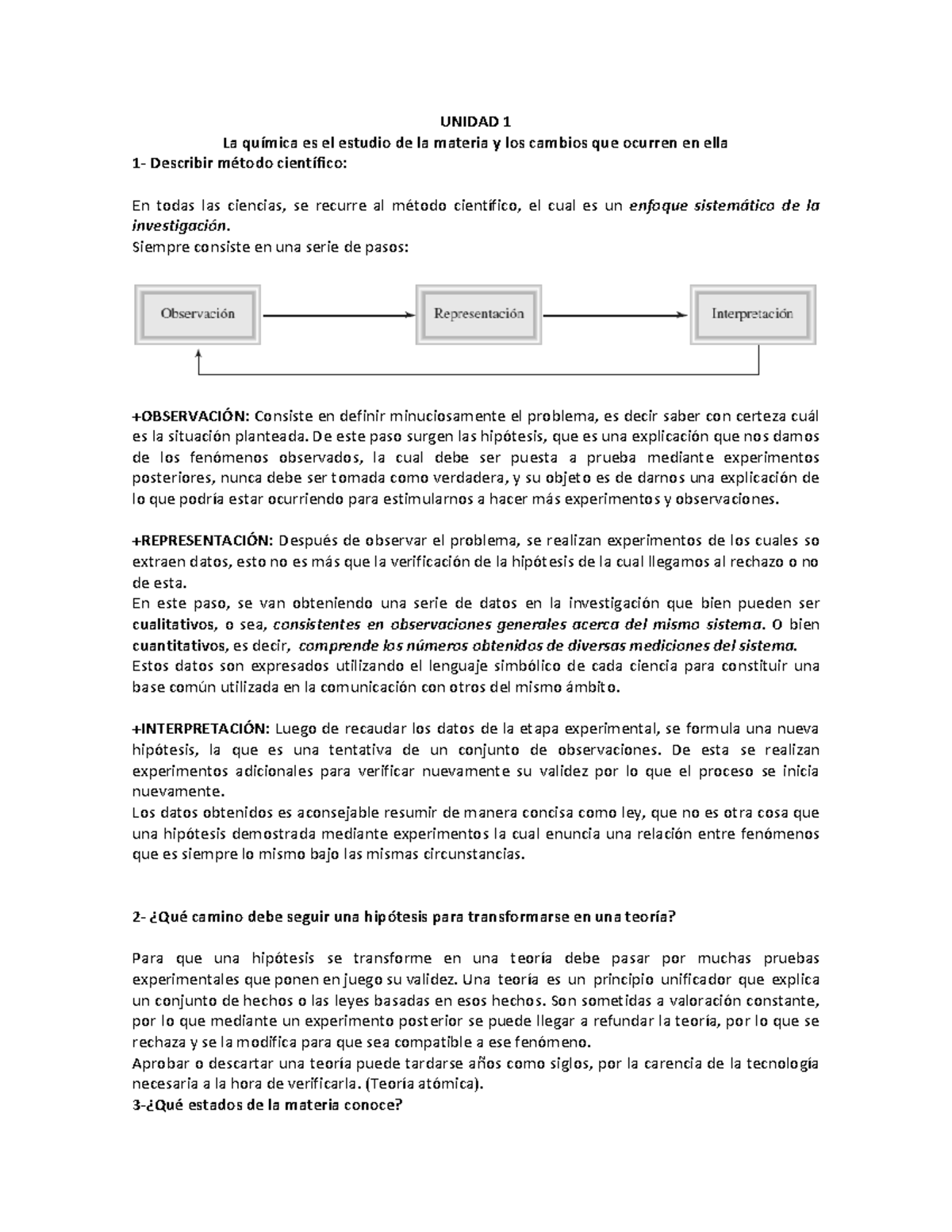 UNIDAD 1
La química es el estudio de la materia y los cambios que ocurren en ella
1- Describir método científico:

En todas las ciencias, se recurre al método científico, el cual es un enfoque sistemático de la investigación.
Siempre consiste en una serie de pasos:

Observación
Representación
Interpretación

+OBSERVACIÓN: Consiste en definir minuciosamente el problema, es decir saber con certeza cuál es la situación planteada. De este paso surgen las hipótesis, que es una explicación que nos damos de los fenómenos observados, la cual debe ser puesta a prueba mediante experimentos posteriores, nunca debe ser tomada como verdadera, y su objeto es de darnos una explicación de lo que podría estar ocurriendo para estimularnos a hacer más experimentos y observaciones.

+REPRESENTACIÓN: Después de observar el problema, se realizan experimentos de los cuales so extraen datos, esto no es más que la verificación de la hipótesis de la cual llegamos al rechazo o no de esta.
En este paso, se van obteniendo una serie de datos en la investigación que bien pueden ser cualitativos, o sea, consistentes en observaciones generales acerca del mismo sistema. O bien cuantitativos, es decir, comprende los números obtenidos de diversas mediciones del sistema.
Estos datos son expresados utilizando el lenguaje simbólico de cada ciencia para constituir una base común utilizada en la comunicación con otros del mismo ámbito.

+INTERPRETACIÓN: Luego de recaudar los datos de la etapa experimental, se formula una nueva hipótesis, la que es una tentativa de un conjunto de observaciones. De esta se realizan experimentos adicionales para verificar nuevamente su validez por lo que el proceso se inicia nuevamente.
Los datos obtenidos es aconsejable resumir de manera concisa como ley, que no es otra cosa que una hipótesis demostrada mediante experimentos la cual enuncia una relación entre fenómenos que es siempre lo mismo bajo las mismas circunstancias.

2- ¿Qué camino debe seguir una hipótesis para transformarse en una teoría?

Para que una hipótesis se transforme en una teoría debe pasar por muchas pruebas experimentales que ponen en juego su validez. Una teoría es un principio unificador que explica un conjunto de hechos o las leyes basadas en esos hechos. Son sometidas a valoración constante, por lo que mediante un experimento posterior se puede llegar a refundar la teoría, por lo que se rechaza y se la modifica para que sea compatible a ese fenómeno.
Aprobar o descartar una teoría puede tardarse años como siglos, por la carencia de la tecnología necesaria a la hora de verificarla. (Teoría atómica).
3-¿Qué estados de la materia conoce?